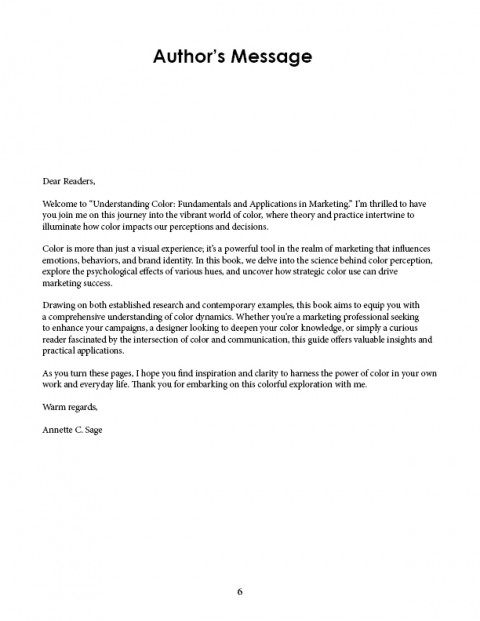 Author's Message

Dear Readers,

Welcome to "Understanding Color: Fundamentals and Applications in Marketing." I'm thrilled to have you join me on this journey into the vibrant world of color, where theory and practice intertwine to illuminate how color impacts our perceptions and decisions.

Color is more than just a visual experience; it's a powerful tool in the realm of marketing that influences emotions, behaviors, and brand identity. In this book, we delve into the science behind color perception, explore the psychological effects of various hues, and uncover how strategic color use can drive marketing success.

Drawing on both established research and contemporary examples, this book aims to equip you with a comprehensive understanding of color dynamics. Whether you're a marketing professional seeking to enhance your campaigns, a designer looking to deepen your color knowledge, or simply a curious reader fascinated by the intersection of color and communication, this guide offers valuable insights and practical applications.

As you turn these pages, I hope you find inspiration and clarity to harness the power of color in your own work and everyday life. Thank you for embarking on this colorful exploration with me.

Warm regards,

Annette C. Sage

6